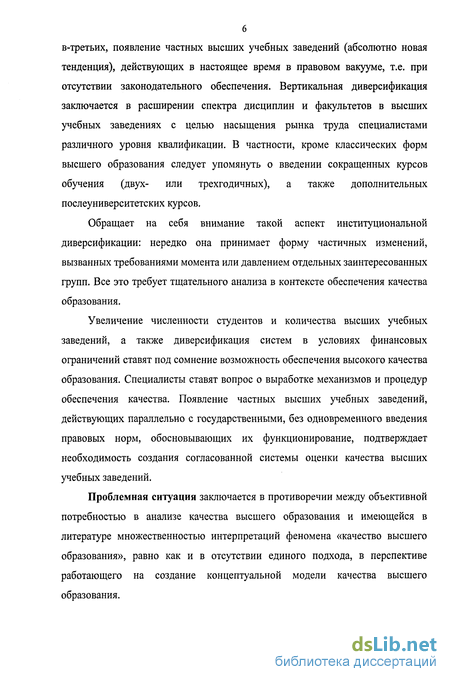 6

в-третьих, появление частных высших учебных заведений (абсолютно новая тенденция), действующих в настоящее время в правовом вакууме, т.е. при отсутствии законодательного обеспечения. Вертикальная диверсификация заключается в расширении спектра дисциплин и факультетов в высших учебных заведениях с целью насыщения рынка труда специалистами различного уровня квалификации. В частности, кроме классических форм высшего образования следует упомянуть о введении сокращенных курсов обучения (двух- или трехгодичных), а также дополнительных послеуниверситетских курсов.

Обращает на себя внимание такой аспект институциональной диверсификации: нередко она принимает форму частичных изменений, вызванных требованиями момента или давлением отдельных заинтересованных групп. Все это требует тщательного анализа в контексте обеспечения качества образования.

Увеличение численности студентов и количества высших учебных заведений, а также диверсификация систем в условиях финансовых ограничений ставят под сомнение возможность обеспечения высокого качества образования. Специалисты ставят вопрос о выработке механизмов и процедур обеспечения качества. Появление частных высших учебных заведений, действующих параллельно с государственными, без одновременного введения правовых норм, обосновывающих их функционирование, подтверждает необходимость создания согласованной системы оценки качества высших учебных заведений.

Проблемная ситуация заключается в противоречии между объективной потребностью в анализе качества высшего образования и имеющейся в литературе множественностью интерпретаций феномена «качество высшего образования», равно как и в отсутствии единого подхода, в перспективе работающего на создание концептуальной модели качества высшего образования.

dsLib.net
библиотека диссертаций